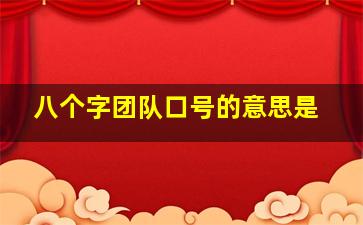 八个字团队口号的意思是